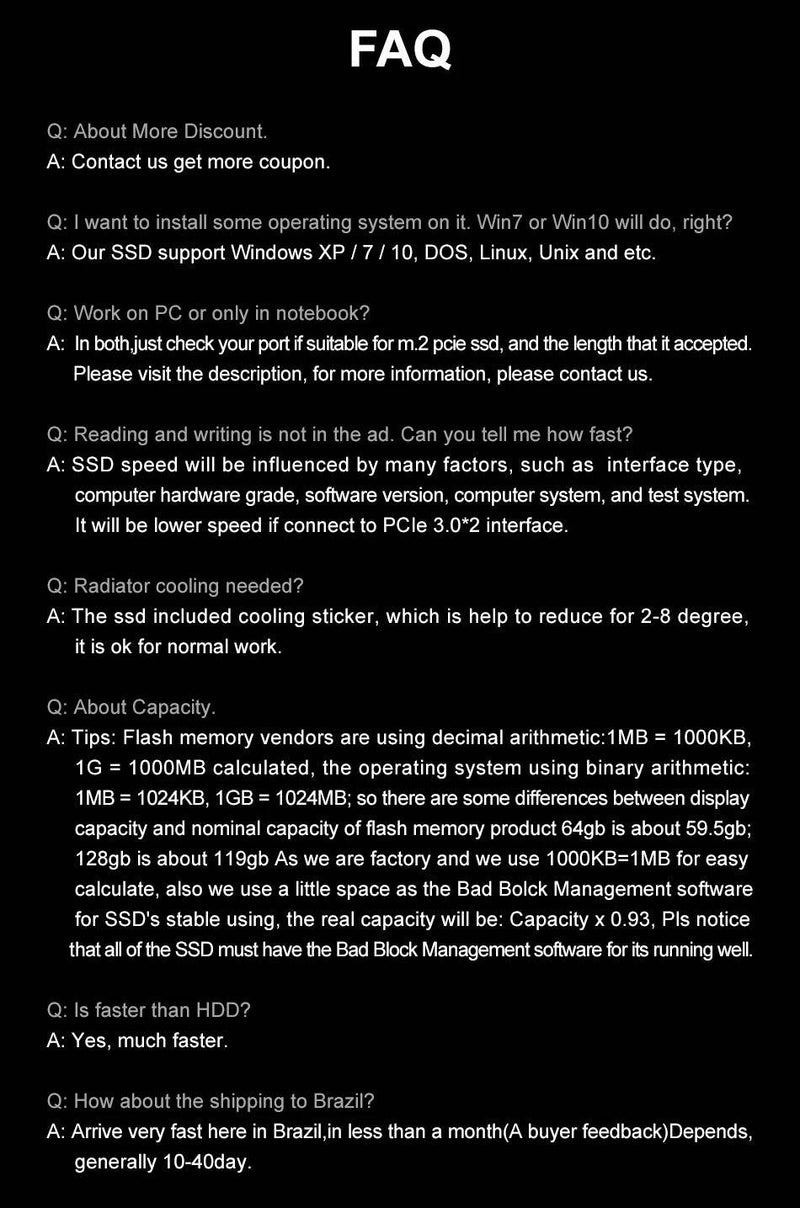 FAQ

Q: About More Discount.
A: Contact us get more coupon.

Q: I want to install some operating system on it. Win7 or Win10 will do, right?
A: Our SSD support Windows XP / 7 / 10, DOS, Linux, Unix and etc.

Q: Work on PC or only in notebook?
A: In both,just check your port if suitable for m.2 pcie ssd, and the length that it accepted. Please visit the description, for more information, please contact us.

Q: Reading and writing is not in the ad. Can you tell me how fast?
A: SSD speed will be influenced by many factors, such as interface type, computer hardware grade, software version, computer system, and test system. It will be lower speed if connect to PCIe 3.0*2 interface.

Q: Radiator cooling needed?
A: The ssd included cooling sticker, which is help to reduce for 2-8 degree, it is ok for normal work.

Q: About Capacity.
A: Tips: Flash memory vendors are using decimal arithmetic:1MB = 1000KB, 1G = 1000MB calculated, the operating system using binary arithmetic: 1MB = 1024KB, 1GB = 1024MB; so there are some differences between display capacity and nominal capacity of flash memory product 64gb is about 59.5gb; 128gb is about 119gb As we are factory and we use 1000KB=1MB for easy calculate, also we use a little space as the Bad Bolck Management software for SSD's stable using, the real capacity will be: Capacity x 0.93, Pls notice that all of the SSD must have the Bad Block Management software for its running well.

Q: Is faster than HDD?
A: Yes, much faster.

Q: How about the shipping to Brazil?
A: Arrive very fast here in Brazil,in less than a month(A buyer feedback)Depends, generally 10-40day.